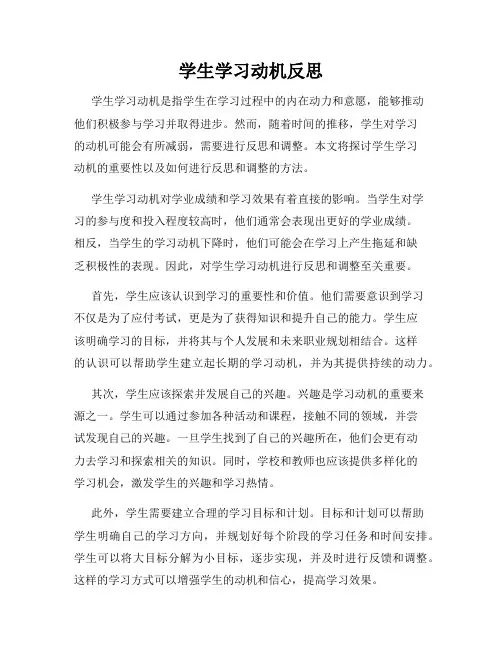 学生学习动机反思

学生学习动机是指学生在学习过程中的内在动力和意愿，能够推动他们积极参与学习并取得进步。然而，随着时间的推移，学生对学习的动机可能会有所减弱，需要进行反思和调整。本文将探讨学生学习动机的重要性以及如何进行反思和调整的方法。

学生学习动机对学业成绩和学习效果有着直接的影响。当学生对学习的参与度和投入程度较高时，他们通常会表现出更好的学业成绩。相反，当学生的学习动机下降时，他们可能会在学习上产生拖延和缺乏积极性的表现。因此，对学生学习动机进行反思和调整至关重要。

首先，学生应该认识到学习的重要性和价值。他们需要意识到学习不仅是为了应付考试，更是为了获得知识和提升自己的能力。学生应该明确学习的目标，并将其与个人发展和未来职业规划相结合。这样的认识可以帮助学生建立起长期的学习动机，并为其提供持续的动力。

其次，学生应该探索并发展自己的兴趣。兴趣是学习动机的重要来源之一。学生可以通过参加各种活动和课程，接触不同的领域，并尝试发现自己的兴趣。一旦学生找到了自己的兴趣所在，他们会更有动力去学习和探索相关的知识。同时，学校和教师也应该提供多样化的学习机会，激发学生的兴趣和学习热情。

此外，学生需要建立合理的学习目标和计划。目标和计划可以帮助学生明确自己的学习方向，并规划好每个阶段的学习任务和时间安排。学生可以将大目标分解为小目标，逐步实现，并及时进行反馈和调整。这样的学习方式可以增强学生的动机和信心，提高学习效果。